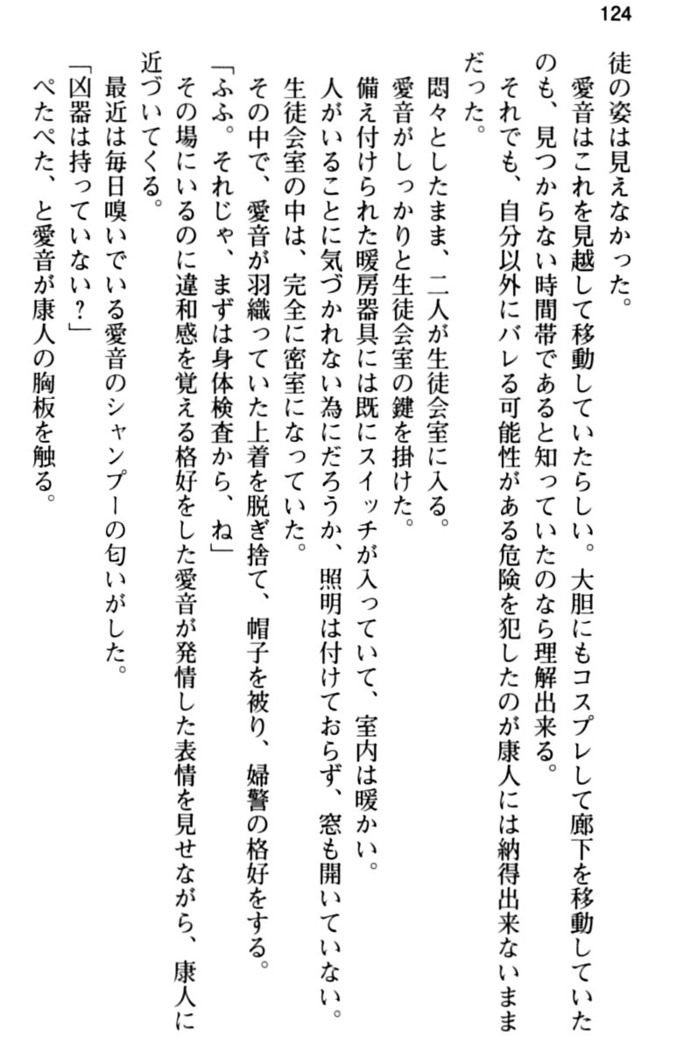 124

徒の姿は見えなかった。
　愛音はこれを見越して移動していたらしい。大胆にもコスプレして廊下を移動していたのも、見つからない時間帯であると知っていたのなら理解出来る。
　それでも、自分以外にバレる可能性がある危険を犯したのが康人には納得出来ないままだった。
　悶々としたまま、二人が生徒会室に入る。
　愛音がしっかりと生徒会室の鍵を掛けた。
　備え付けられた暖房器具には既にスイッチが入っていて、室内は暖かい。
　人がいることに気づかれない為にだろうか、照明は付けておらず、窓も開いていない。
　生徒会室の中は、完全に密室になっていた。
　その中で、愛音が羽織っていた上着を脱ぎ捨て、帽子を被り、婦警の格好をする。
「ふふ。それじゃ、まずは身体検査から、ね」
　その場にいるのに違和感を覚える格好をした愛音が発情した表情を見せながら、康人に近づいてくる。
　最近は毎日嗅いでいる愛音のシャンプーの匂いがした。
「凶器は持っていない？」
　ぺたぺた、と愛音が康人の胸板を触る。